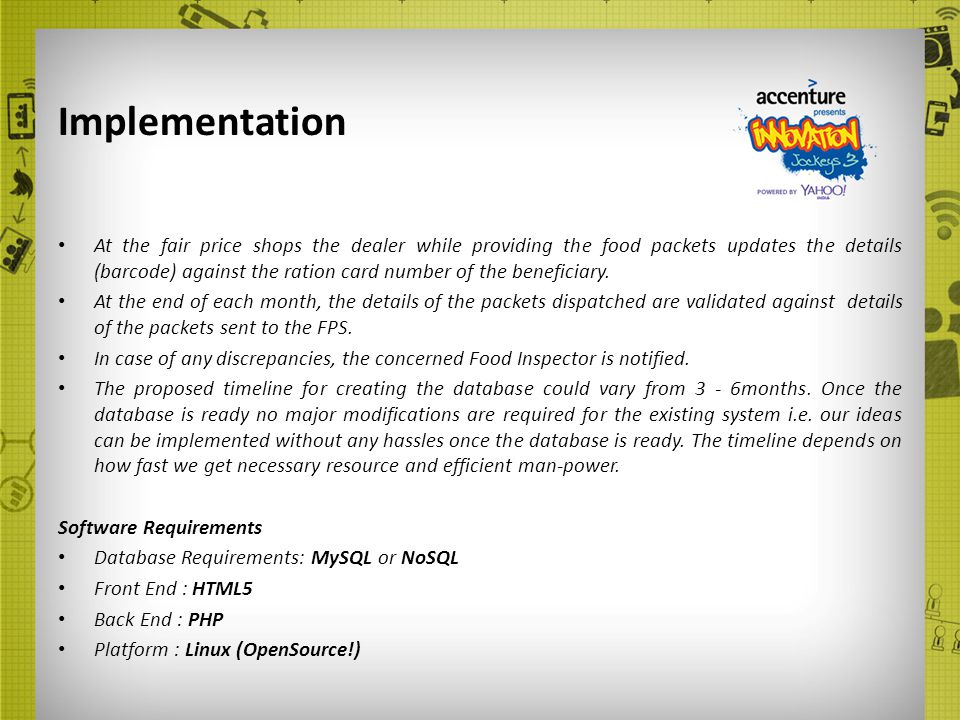 Implementation

accenture
presents
INNOVATION
Jockeys 3
POWERED BY YAHOO!
INDIA

• At the fair price shops the dealer while providing the food packets updates the details (barcode) against the ration card number of the beneficiary.
• At the end of each month, the details of the packets dispatched are validated against details of the packets sent to the FPS.
• In case of any discrepancies, the concerned Food Inspector is notified.
• The proposed timeline for creating the database could vary from 3 - 6months. Once the database is ready no major modifications are required for the existing system i.e. our ideas can be implemented without any hassles once the database is ready. The timeline depends on how fast we get necessary resource and efficient man-power.

Software Requirements
• Database Requirements: MySQL or NoSQL
• Front End : HTML5
• Back End : PHP
• Platform : Linux (OpenSource!)